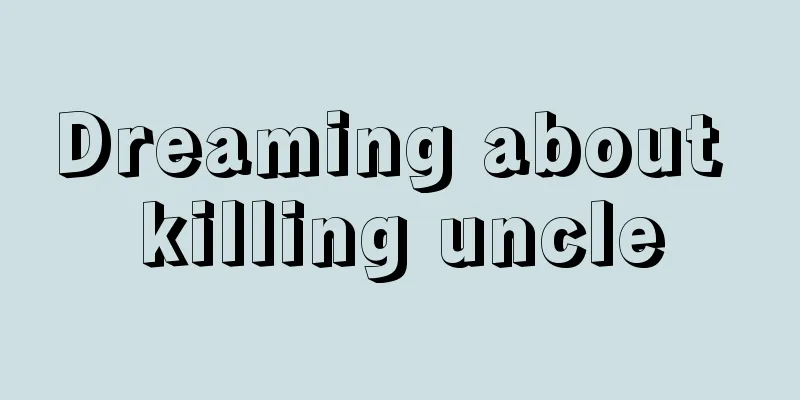 Dreaming about killing uncle